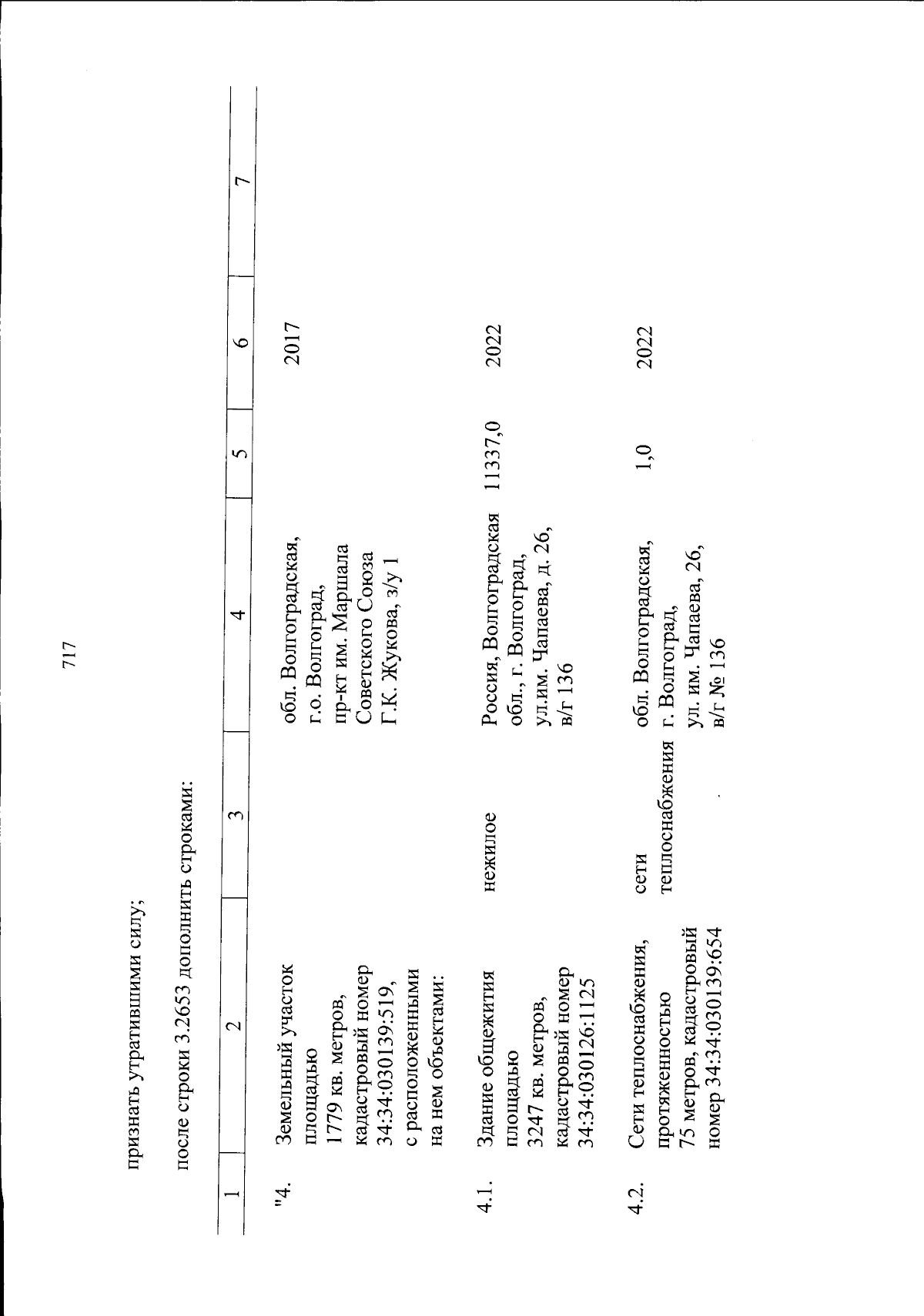 717

признать утратившими силу;

после строки 3.2653 дополнить строками:

| 1 | 2 | 3 | 4 | 5 | 6 | 7 |
|---|---|---|---|---|---|---|
| "4. | Земельный участок площадью 1779 кв. метров, кадастровый номер 34:34:030139:519, с расположенными на нем объектами: | | обл. Волгоградская, г.о. Волгоград, пр-кт им. Маршала Советского Союза Г.К. Жукова, з/у 1 | | 2017 | |
| 4.1. | Здание общежития площадью 3247 кв. метров, кадастровый номер 34:34:030126:1125 | нежилое | Россия, Волгоградская обл., г. Волгоград, ул.им. Чапаева, д. 26, в/г 136 | 11337,0 | 2022 | |
| 4.2. | Сети теплоснабжения, протяженностью 75 метров, кадастровый номер 34:34:030139:654 | сети теплоснабжения | обл. Волгоградская, г. Волгоград, ул. им. Чапаева, 26, в/г № 136 | 1,0 | 2022 | |